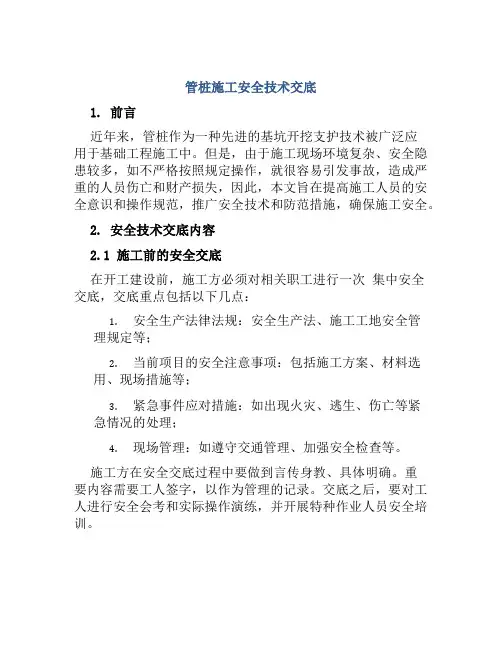 管桩施工安全技术交底

1. 前言

近年来，管桩作为一种先进的基坑开挖支护技术被广泛应用于基础工程施工中。但是，由于施工现场环境复杂、安全隐患较多，如不严格按照规定操作，就很容易引发事故，造成严重的人员伤亡和财产损失，因此，本文旨在提高施工人员的安全意识和操作规范，推广安全技术和防范措施，确保施工安全。

2. 安全技术交底内容

2.1 施工前的安全交底

在开工建设前，施工方必须对相关职工进行一次 集中安全交底，交底重点包括以下几点：

1. 安全生产法律法规：安全生产法、施工工地安全管理规定等；

2. 当前项目的安全注意事项：包括施工方案、材料选用、现场措施等；

3. 紧急事件应对措施：如出现火灾、逃生、伤亡等紧急情况的处理；

4. 现场管理：如遵守交通管理、加强安全检查等。

施工方在安全交底过程中要做到言传身教、具体明确。重要内容需要工人签字，以作为管理的记录。交底之后，要对工人进行安全会考和实际操作演练，并开展特种作业人员安全培训。